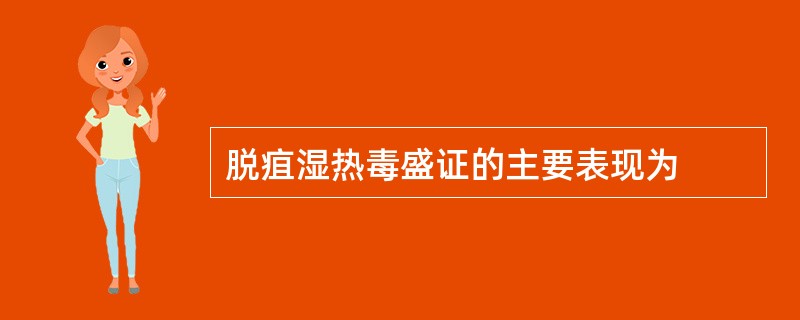 脱疽湿热毒盛证的主要表现为